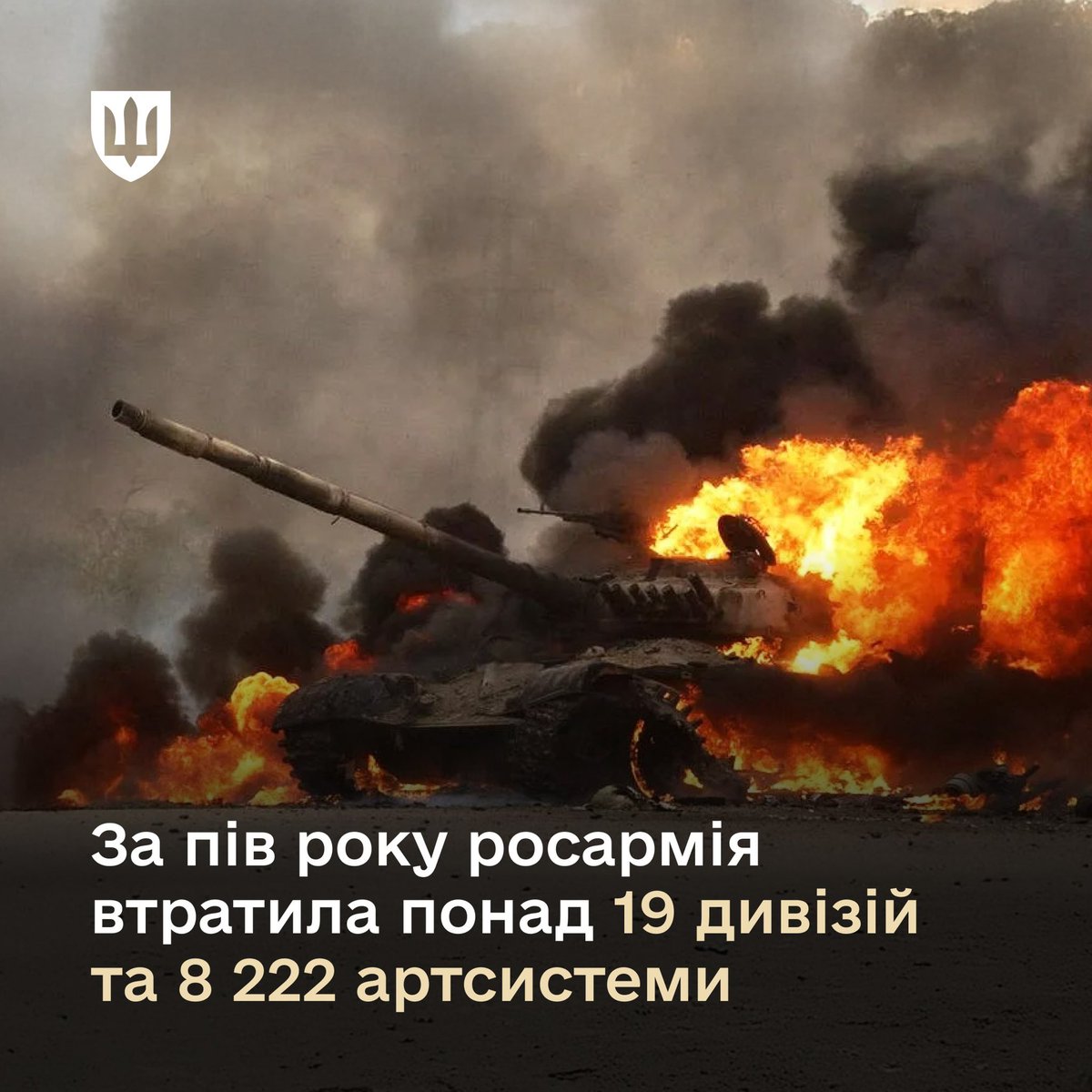 За пів року росармія втратила понад 19 дивізій та 8 222 артсистеми